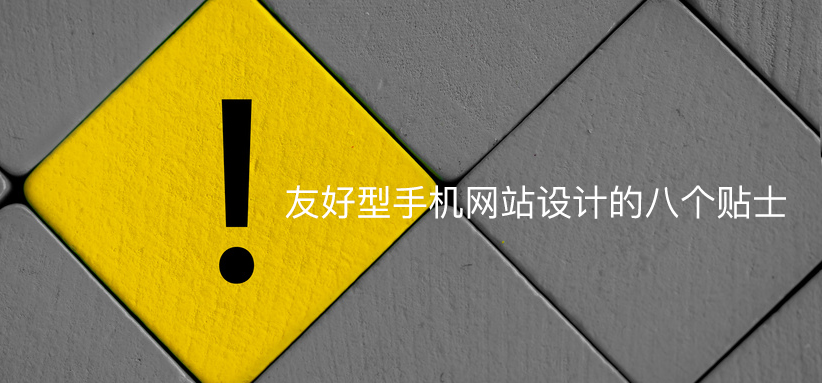 !

友好型手机网站设计的八个贴士